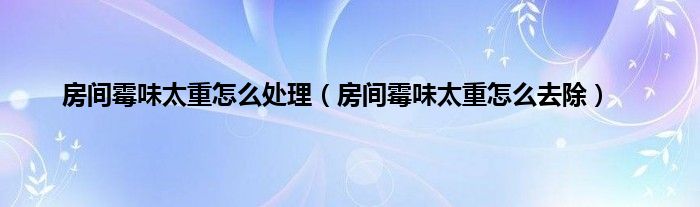 房间霉味太重怎么处理（房间霉味太重怎么去除）